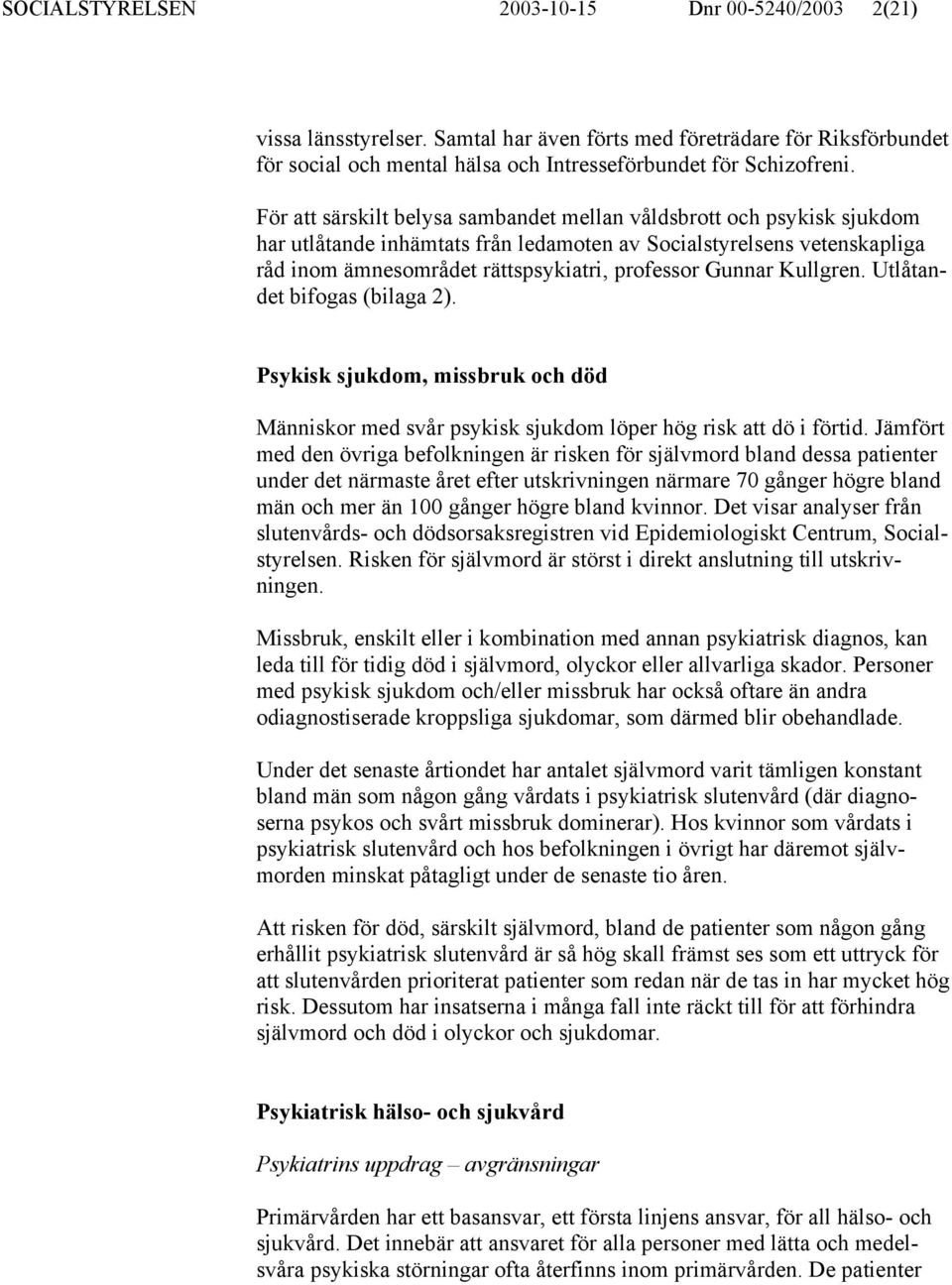 SOCIALSTYRELSEN 2003-10-15 Dnr 00-5240/2003 2(21)

vissa länsstyrelser. Samtal har även förts med företrädare för Riksförbundet för social och mental hälsa och Intresseförbundet för Schizofreni.

För att särskilt belysa sambandet mellan våldsbrott och psykisk sjukdom har utlåtande inhämtats från ledamoten av Socialstyrelsens vetenskapliga råd inom ämnesområdet rättspsykiatri, professor Gunnar Kullgren. Utlåtandet bifogas (bilaga 2).

Psykisk sjukdom, missbruk och död

Människor med svår psykisk sjukdom löper hög risk att dö i förtid. Jämfört med den övriga befolkningen är risken för självmord bland dessa patienter under det närmaste året efter utskrivningen närmare 70 gånger högre bland män och mer än 100 gånger högre bland kvinnor. Det visar analyser från slutenvårds- och dödsorsaksregistren vid Epidemiologiskt Centrum, Socialstyrelsen. Risken för självmord är störst i direkt anslutning till utskrivningen.

Missbruk, enskilt eller i kombination med annan psykiatrisk diagnos, kan leda till för tidig död i självmord, olyckor eller allvarliga skador. Personer med psykisk sjukdom och/eller missbruk har också oftare än andra odiagnostiserade kroppsliga sjukdomar, som därmed blir obehandlade.

Under det senaste årtiondet har antalet självmord varit tämligen konstant bland män som någon gång vårdats i psykiatrisk slutenvård (där diagnoserna psykos och svårt missbruk dominerar). Hos kvinnor som vårdats i psykiatrisk slutenvård och hos befolkningen i övrigt har däremot självmorden minskat påtagligt under de senaste tio åren.

Att risken för död, särskilt självmord, bland de patienter som någon gång erhållit psykiatrisk slutenvård är så hög skall främst ses som ett uttryck för att slutenvården prioriterat patienter som redan när de tas in har mycket hög risk. Dessutom har insatserna i många fall inte räckt till för att förhindra självmord och död i olyckor och sjukdomar.

Psykiatrisk hälso- och sjukvård

Psykiatrins uppdrag – avgränsningar

Primärvården har ett basansvar, ett första linjens ansvar, för all hälso- och sjukvård. Det innebär att ansvaret för alla personer med lätta och medelsvåra psykiska störningar ofta återfinns inom primärvården. De patienter